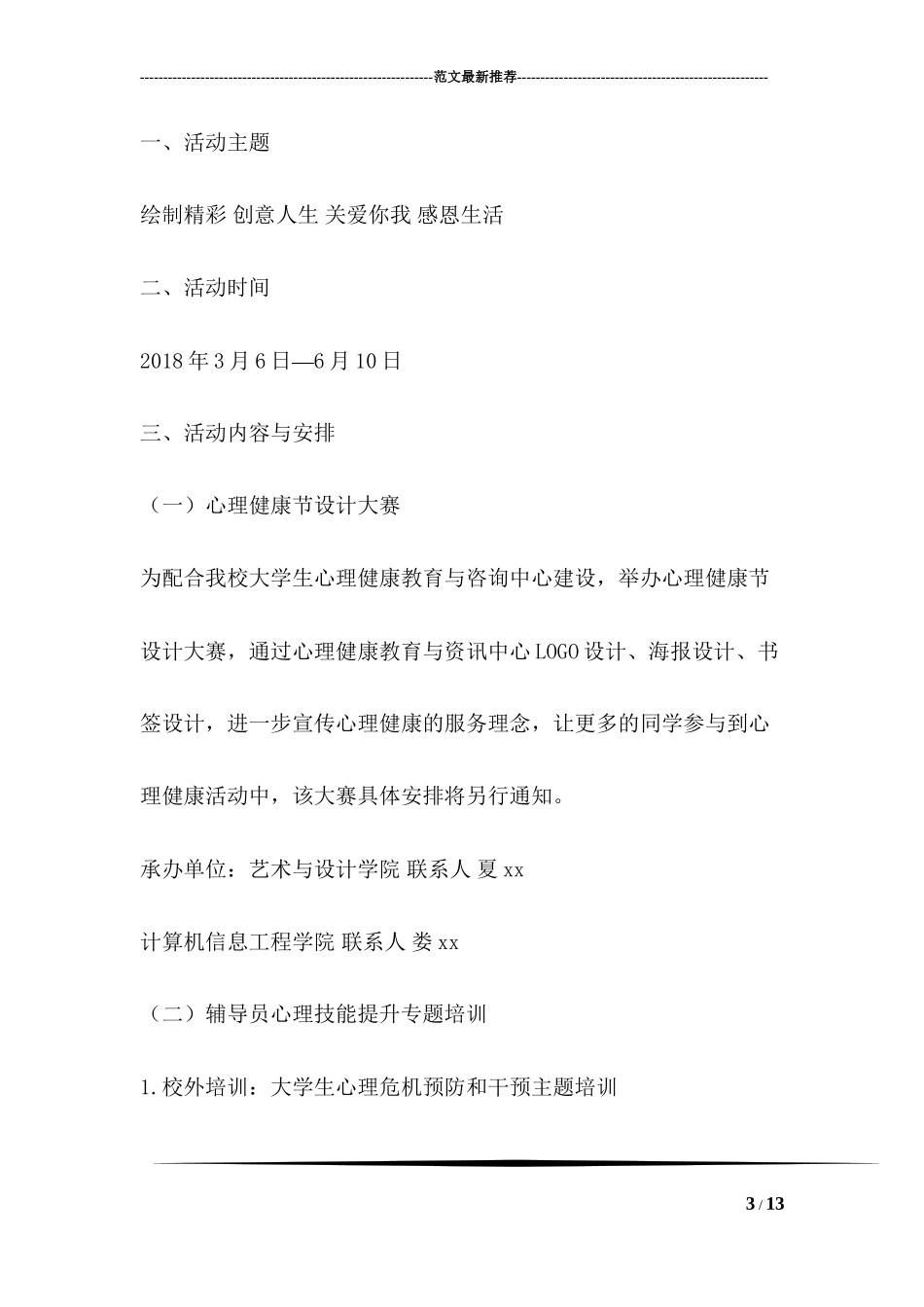 ----------------------------------------------------------------范文最新推荐------------------------------------------------------

一、活动主题

绘制精彩 创意人生 关爱你我 感恩生活

二、活动时间

2018年3月6日—6月10日

三、活动内容与安排

（一）心理健康节设计大赛

为配合我校大学生心理健康教育与咨询中心建设，举办心理健康节设计大赛，通过心理健康教育与资讯中心LOGO设计、海报设计、书签设计，进一步宣传心理健康的服务理念，让更多的同学参与到心理健康活动中，该大赛具体安排将另行通知。

承办单位：艺术与设计学院 联系人 夏xx

计算机信息工程学院 联系人 娄xx

（二）辅导员心理技能提升专题培训

1.校外培训：大学生心理危机预防和干预主题培训

3 / 13